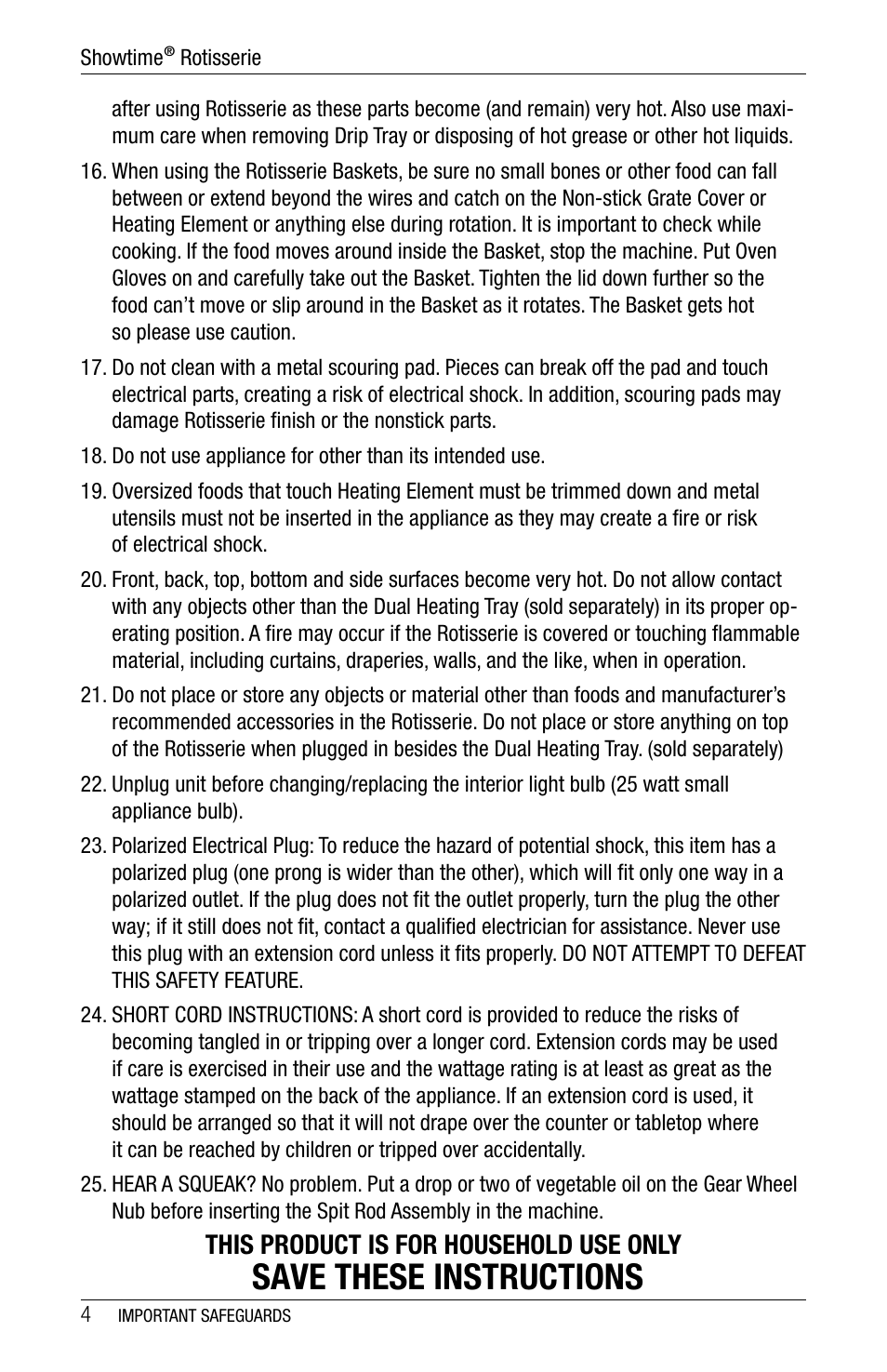 Showtime® Rotisserie

after using Rotisserie as these parts become (and remain) very hot. Also use maximum care when removing Drip Tray or disposing of hot grease or other hot liquids.

16. When using the Rotisserie Baskets, be sure no small bones or other food can fall between or extend beyond the wires and catch on the Non-stick Grate Cover or Heating Element or anything else during rotation. It is important to check while cooking. If the food moves around inside the Basket, stop the machine. Put Oven Gloves on and carefully take out the Basket. Tighten the lid down further so the food can't move or slip around in the Basket as it rotates. The Basket gets hot so please use caution.

17. Do not clean with a metal scouring pad. Pieces can break off the pad and touch electrical parts, creating a risk of electrical shock. In addition, scouring pads may damage Rotisserie finish or the nonstick parts.

18. Do not use appliance for other than its intended use.

19. Oversized foods that touch Heating Element must be trimmed down and metal utensils must not be inserted in the appliance as they may create a fire or risk of electrical shock.

20. Front, back, top, bottom and side surfaces become very hot. Do not allow contact with any objects other than the Dual Heating Tray (sold separately) in its proper operating position. A fire may occur if the Rotisserie is covered or touching flammable material, including curtains, draperies, walls, and the like, when in operation.

21. Do not place or store any objects or material other than foods and manufacturer's recommended accessories in the Rotisserie. Do not place or store anything on top of the Rotisserie when plugged in besides the Dual Heating Tray. (sold separately)

22. Unplug unit before changing/replacing the interior light bulb (25 watt small appliance bulb).

23. Polarized Electrical Plug: To reduce the hazard of potential shock, this item has a polarized plug (one prong is wider than the other), which will fit only one way in a polarized outlet. If the plug does not fit the outlet properly, turn the plug the other way; if it still does not fit, contact a qualified electrician for assistance. Never use this plug with an extension cord unless it fits properly. DO NOT ATTEMPT TO DEFEAT THIS SAFETY FEATURE.

24. SHORT CORD INSTRUCTIONS: A short cord is provided to reduce the risks of becoming tangled in or tripping over a longer cord. Extension cords may be used if care is exercised in their use and the wattage rating is at least as great as the wattage stamped on the back of the appliance. If an extension cord is used, it should be arranged so that it will not drape over the counter or tabletop where it can be reached by children or tripped over accidentally.

25. HEAR A SQUEAK? No problem. Put a drop or two of vegetable oil on the Gear Wheel Nub before inserting the Spit Rod Assembly in the machine.

THIS PRODUCT IS FOR HOUSEHOLD USE ONLY
SAVE THESE INSTRUCTIONS

4 IMPORTANT SAFEGUARDS